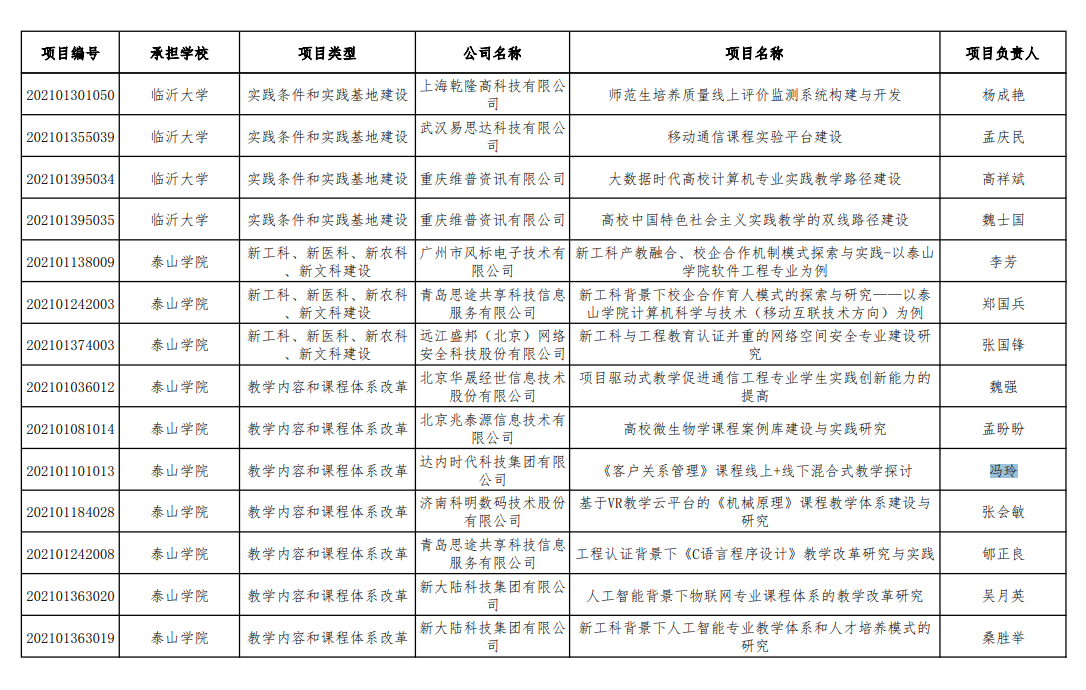 | 项目编号 | 承担学校 | 项目类型 | 公司名称 | 项目名称 | 项目负责人 |
|---|---|---|---|---|---|
| 202101301050 | 临沂大学 | 实践条件和实践基地建设 | 上海乾隆高科技有限公司 | 师范生培养质量线上评价监测系统构建与开发 | 杨成艳 |
| 202101355039 | 临沂大学 | 实践条件和实践基地建设 | 武汉易思达科技有限公司 | 移动通信课程实验平台建设 | 孟庆民 |
| 202101395034 | 临沂大学 | 实践条件和实践基地建设 | 重庆维普资讯有限公司 | 大数据时代高校计算机专业实践教学路径建设 | 高祥斌 |
| 202101395035 | 临沂大学 | 实践条件和实践基地建设 | 重庆维普资讯有限公司 | 高校中国特色社会主义实践教学的双线路径建设 | 魏士国 |
| 202101138009 | 泰山学院 | 新工科、新医科、新农科、新文科建设 | 广州市风标电子技术有限公司 | 新工科产教融合、校企合作机制模式探索与实践-以泰山学院软件工程专业为例 | 李芳 |
| 202101242003 | 泰山学院 | 新工科、新医科、新农科、新文科建设 | 青岛思途共享科技信息服务有限公司 | 新工科背景下校企合作育人模式的探索与研究——以泰山学院计算机科学与技术（移动互联技术方向）为例 | 郑国兵 |
| 202101374003 | 泰山学院 | 新工科、新医科、新农科、新文科建设 | 远江盛邦（北京）网络安全科技股份有限公司 | 新工科与工程教育认证并重的网络空间安全专业建设研究 | 张国锋 |
| 202101036012 | 泰山学院 | 教学内容和课程体系改革 | 北京华晟经世信息技术股份有限公司 | 项目驱动式教学促进通信工程专业学生实践创新能力的提高 | 魏强 |
| 202101081014 | 泰山学院 | 教学内容和课程体系改革 | 北京兆泰源信息技术有限公司 | 高校微生物学课程案例库建设与实践研究 | 孟盼盼 |
| 202101101013 | 泰山学院 | 教学内容和课程体系改革 | 达内时代科技集团有限公司 | 《客户关系管理》课程线上+线下混合式教学探讨 | 冯玲 |
| 202101184028 | 泰山学院 | 教学内容和课程体系改革 | 济南科明数码技术股份有限公司 | 基于VR教学云平台的《机械原理》课程教学体系建设与研究 | 张会敏 |
| 202101242008 | 泰山学院 | 教学内容和课程体系改革 | 青岛思途共享科技信息服务有限公司 | 工程认证背景下《C语言程序设计》教学改革研究与实践 | 郇正良 |
| 202101363020 | 泰山学院 | 教学内容和课程体系改革 | 新大陆科技集团有限公司 | 人工智能背景下物联网专业课程体系的教学改革研究 | 吴月英 |
| 202101363019 | 泰山学院 | 教学内容和课程体系改革 | 新大陆科技集团有限公司 | 新工科背景下人工智能专业教学体系和人才培养模式的研究 | 桑胜举 |